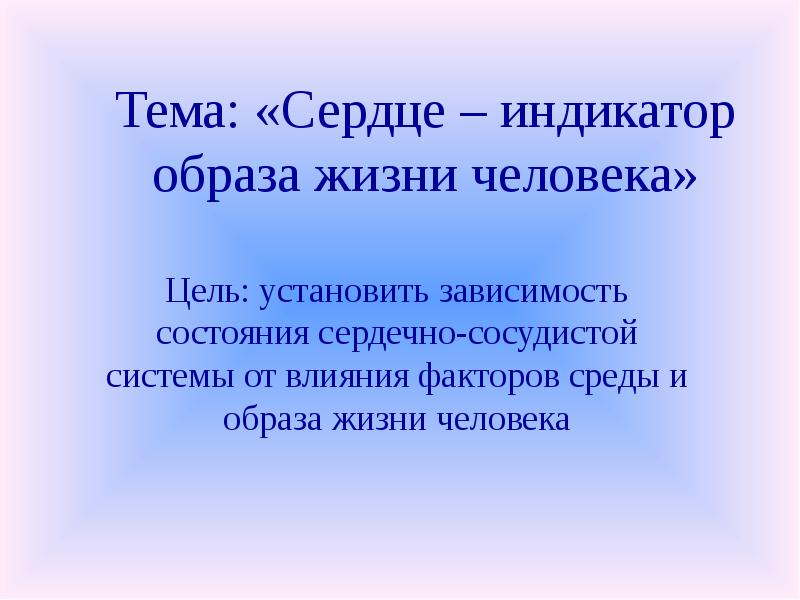 Тема: «Сердце – индикатор образа жизни человека»

Цель: установить зависимость состояния сердечно-сосудистой системы от влияния факторов среды и образа жизни человека